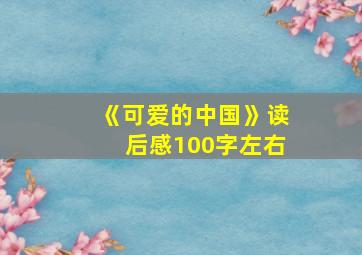 《可爱的中国》读后感100字左右